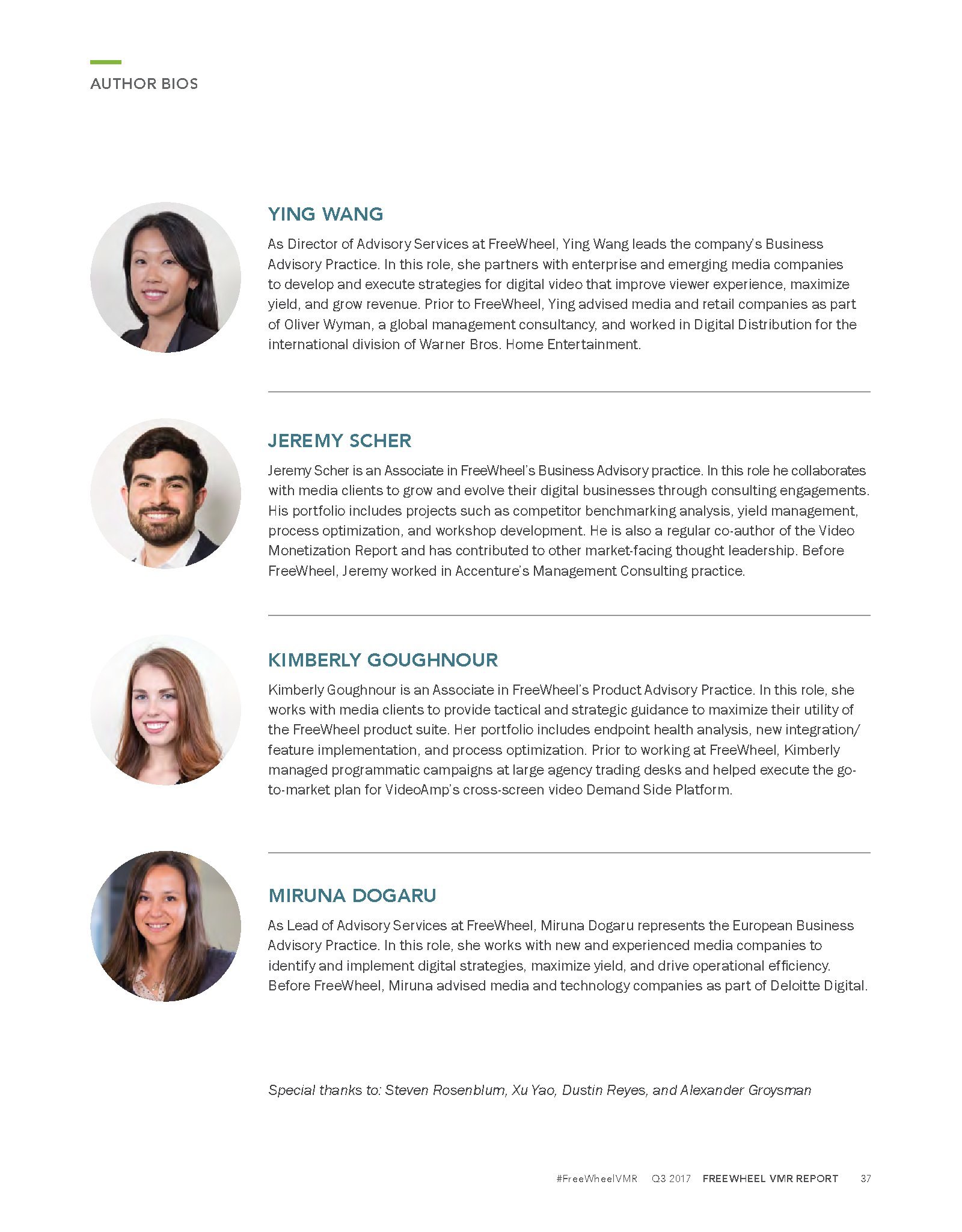 AUTHOR BIOS

YING WANG

As Director of Advisory Services at FreeWheel, Ying Wang leads the company's Business Advisory Practice. In this role, she partners with enterprise and emerging media companies to develop and execute strategies for digital video that improve viewer experience, maximize yield, and grow revenue. Prior to FreeWheel, Ying advised media and retail companies as part of Oliver Wyman, a global management consultancy, and worked in Digital Distribution for the international division of Warner Bros. Home Entertainment.

JEREMY SCHER

Jeremy Scher is an Associate in FreeWheel's Business Advisory practice. In this role he collaborates with media clients to grow and evolve their digital businesses through consulting engagements. His portfolio includes projects such as competitor benchmarking analysis, yield management, process optimization, and workshop development. He is also a regular co-author of the Video Monetization Report and has contributed to other market-facing thought leadership. Before FreeWheel, Jeremy worked in Accenture's Management Consulting practice.

KIMBERLY GOUGHNOUR

Kimberly Goughnour is an Associate in FreeWheel's Product Advisory Practice. In this role, she works with media clients to provide tactical and strategic guidance to maximize their utility of the FreeWheel product suite. Her portfolio includes endpoint health analysis, new integration/feature implementation, and process optimization. Prior to working at FreeWheel, Kimberly managed programmatic campaigns at large agency trading desks and helped execute the go-to-market plan for VideoAmp's cross-screen video Demand Side Platform.

MIRUNA DOGARU

As Lead of Advisory Services at FreeWheel, Miruna Dogaru represents the European Business Advisory Practice. In this role, she works with new and experienced media companies to identify and implement digital strategies, maximize yield, and drive operational efficiency. Before FreeWheel, Miruna advised media and technology companies as part of Deloitte Digital.

Special thanks to: Steven Rosenblum, Xu Yao, Dustin Reyes, and Alexander Groysman

#FreeWheelVMR Q3 2017 FREEWHEEL VMR REPORT 37